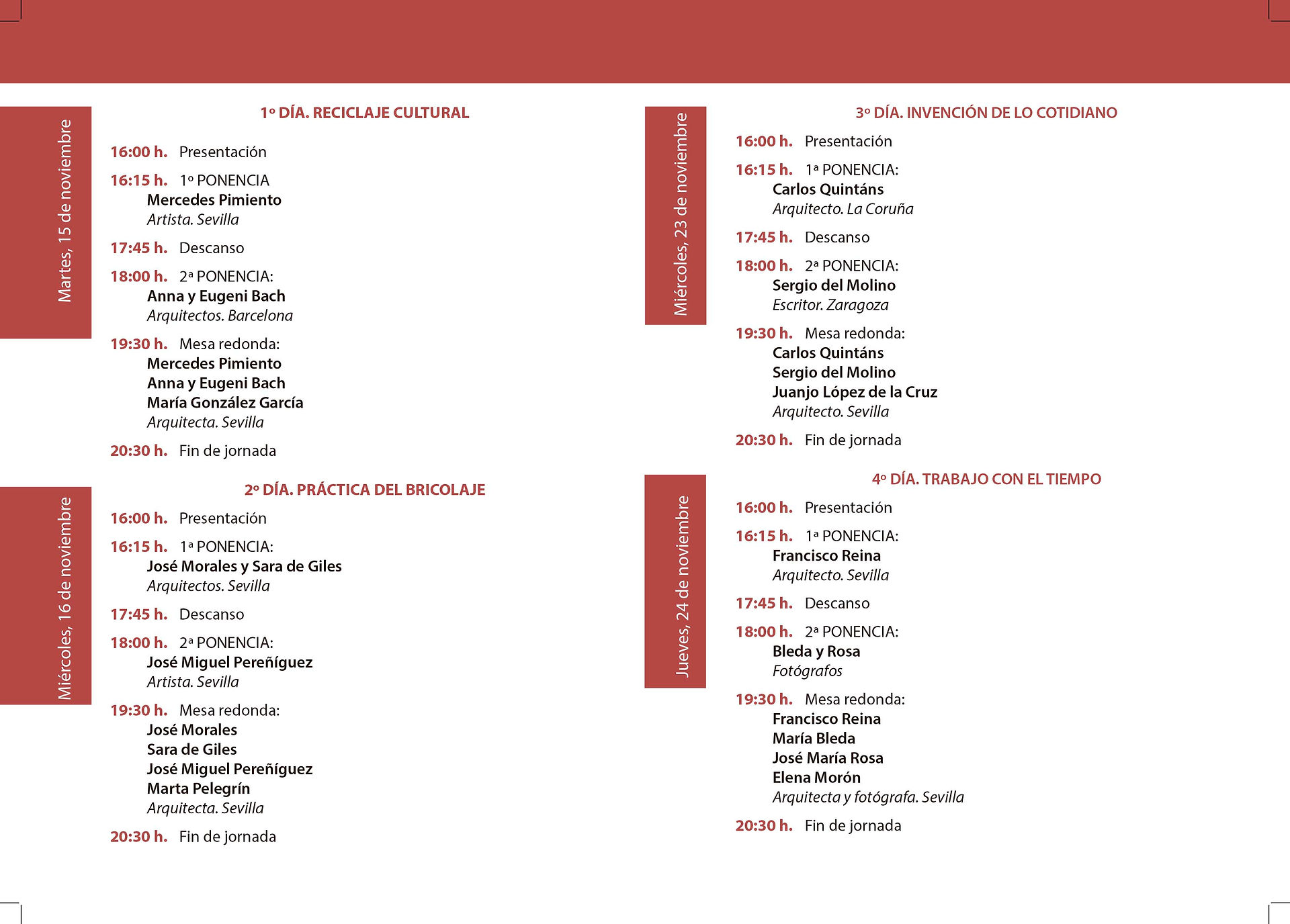 Martes, 15 de noviembre

1º DÍA. RECICLAJE CULTURAL

16:00 h. Presentación

16:15 h. 1º PONENCIA
Mercedes Pimiento
Artista. Sevilla

17:45 h. Descanso

18:00 h. 2ª PONENCIA:
Anna y Eugeni Bach
Arquitectos. Barcelona

19:30 h. Mesa redonda:
Mercedes Pimiento
Anna y Eugeni Bach
María González García
Arquitecta. Sevilla

20:30 h. Fin de jornada

Miércoles, 16 de noviembre

2º DÍA. PRÁCTICA DEL BRICOLAJE

16:00 h. Presentación

16:15 h. 1ª PONENCIA:
José Morales y Sara de Giles
Arquitectos. Sevilla

17:45 h. Descanso

18:00 h. 2ª PONENCIA:
José Miguel Pereñíguez
Artista. Sevilla

19:30 h. Mesa redonda:
José Morales
Sara de Giles
José Miguel Pereñíguez
Marta Pelegrín
Arquitecta. Sevilla

20:30 h. Fin de jornada

Miércoles, 23 de noviembre

3º DÍA. INVENCIÓN DE LO COTIDIANO

16:00 h. Presentación

16:15 h. 1ª PONENCIA:
Carlos Quintáns
Arquitecto. La Coruña

17:45 h. Descanso

18:00 h. 2ª PONENCIA:
Sergio del Molino
Escritor. Zaragoza

19:30 h. Mesa redonda:
Carlos Quintáns
Sergio del Molino
Juanjo López de la Cruz
Arquitecto. Sevilla

20:30 h. Fin de jornada

Jueves, 24 de noviembre

4º DÍA. TRABAJO CON EL TIEMPO

16:00 h. Presentación

16:15 h. 1ª PONENCIA:
Francisco Reina
Arquitecto. Sevilla

17:45 h. Descanso

18:00 h. 2ª PONENCIA:
Bleda y Rosa
Fotógrafos

19:30 h. Mesa redonda:
Francisco Reina
María Bleda
José María Rosa
Elena Morón
Arquitecta y fotógrafa. Sevilla

20:30 h. Fin de jornada